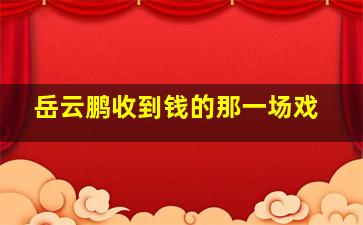 岳云鹏收到钱的那一场戏